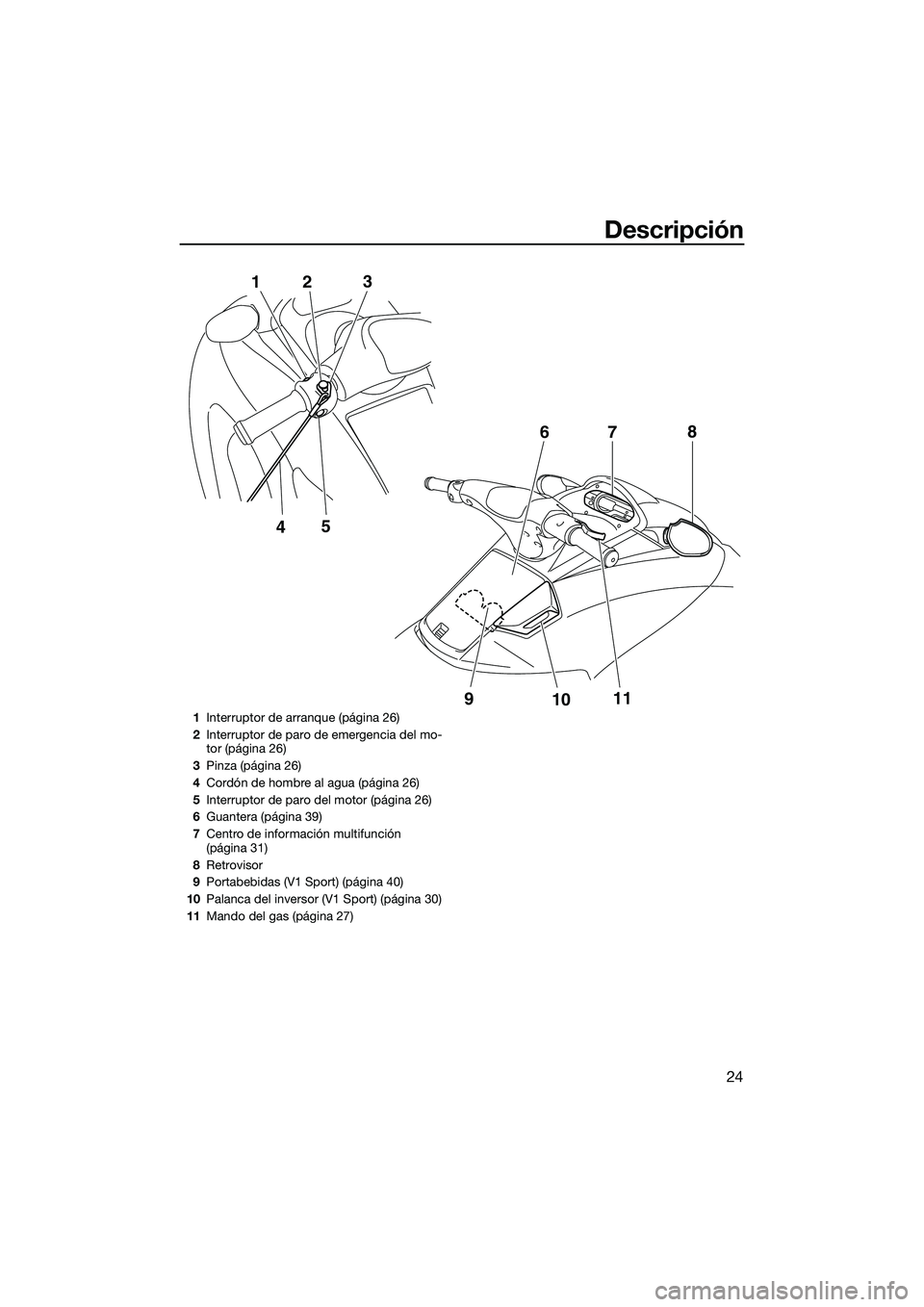 Descripción

1 2 3

4 5

6 7 8

9 10 11

1 Interruptor de arranque (página 26)
2 Interruptor de paro de emergencia del motor (página 26)
3 Pinza (página 26)
4 Cordón de hombre al agua (página 26)
5 Interruptor de paro del motor (página 26)
6 Guantera (página 39)
7 Centro de información multifunción (página 31)
8 Retrovisor
9 Portabebidas (V1 Sport) (página 40)
10 Palanca del inversor (V1 Sport) (página 30)
11 Mando del gas (página 27)

24

carmanualsonline.info